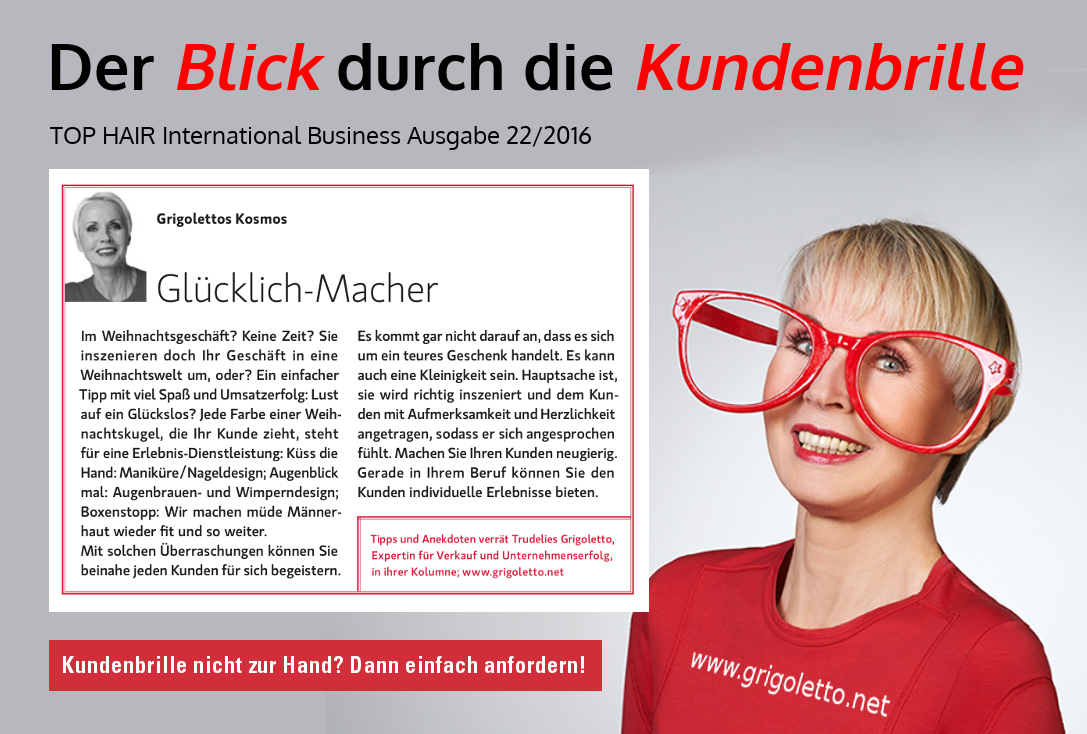 Der Blick durch die Kundenbrille

TOP HAIR International Business Ausgabe 22/2016

Grigolettos Kosmos

Glücklich-Macher

Im Weihnachtsgeschäft? Keine Zeit? Sie inszenieren doch Ihr Geschäft in eine Weihnachtswelt um, oder? Ein einfacher Tipp mit viel Spaß und Umsatzerfolg: Lust auf ein Glückslos? Jede Farbe einer Weihnachtskugel, die Ihr Kunde zieht, steht für eine Erlebnis-Dienstleistung: Küss die Hand: Maniküre/Nageldesign; Augenblick mal: Augenbrauen- und Wimperndesign; Boxenstopp: Wir machen müde Männerhaut wieder fit und so weiter.
Mit solchen Überraschungen können Sie beinahe jeden Kunden für sich begeistern.

Es kommt gar nicht darauf an, dass es sich um ein teures Geschenk handelt. Es kann auch eine Kleinigkeit sein. Hauptsache ist, sie wird richtig inszeniert und dem Kunden mit Aufmerksamkeit und Herzlichkeit angetragen, sodass er sich angesprochen fühlt. Machen Sie Ihren Kunden neugierig. Gerade in Ihrem Beruf können Sie den Kunden individuelle Erlebnisse bieten.

Tipps und Anekdoten verrät Trudelies Grigoletto, Expertin für Verkauf und Unternehmenserfolg, in ihrer Kolumne; www.grigoletto.net

Kundenbrille nicht zur Hand? Dann einfach anfordern!

www.grigoletto.net